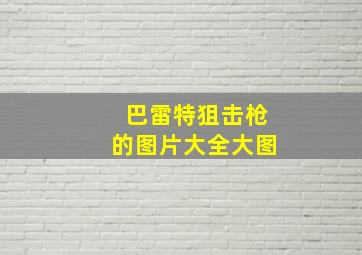 巴雷特狙击枪
的图片大全大图